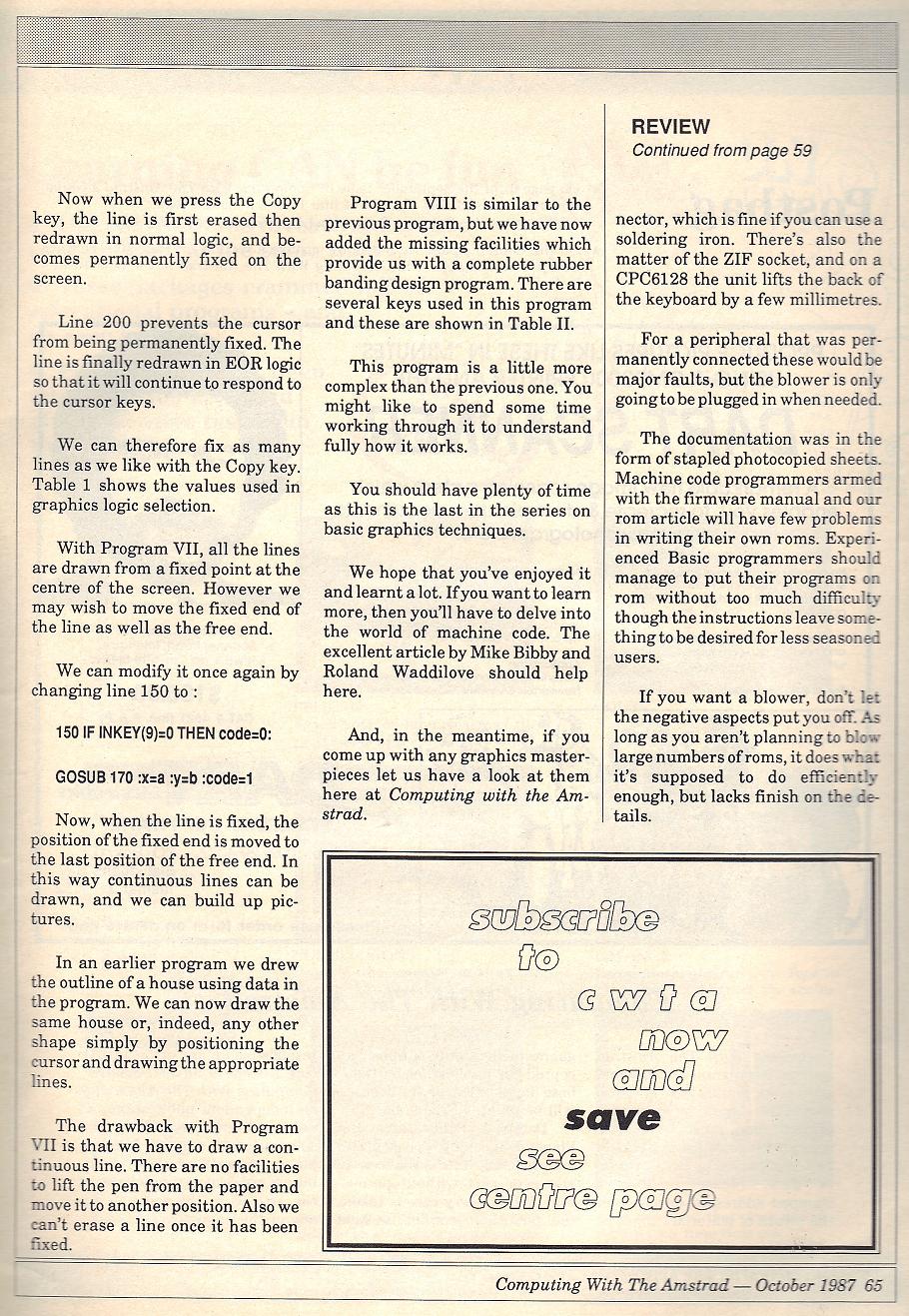 Now when we press the Copy key, the line is first erased then redrawn in normal logic, and becomes permanently fixed on the screen.

Line 200 prevents the cursor from being permanently fixed. The line is finally redrawn in EOR logic so that it will continue to respond to the cursor keys.

We can therefore fix as many lines as we like with the Copy key. Table 1 shows the values used in graphics logic selection.

With Program VII, all the lines are drawn from a fixed point at the centre of the screen. However we may wish to move the fixed end of the line as well as the free end.

We can modify it once again by changing line 150 to :

150 IF INKEY(9)=0 THEN code=0:

GOSUB 170 :x=a :y=b :code=1

Now, when the line is fixed, the position of the fixed end is moved to the last position of the free end. In this way continuous lines can be drawn, and we can build up pictures.

In an earlier program we drew the outline of a house using data in the program. We can now draw the same house or, indeed, any other shape simply by positioning the cursor and drawing the appropriate lines.

The drawback with Program VII is that we have to draw a continuous line. There are no facilities to lift the pen from the paper and move it to another position. Also we can't erase a line once it has been fixed.

Program VIII is similar to the previous program, but we have now added the missing facilities which provide us with a complete rubber banding design program. There are several keys used in this program and these are shown in Table II.

This program is a little more complex than the previous one. You might like to spend some time working through it to understand fully how it works.

You should have plenty of time as this is the last in the series on basic graphics techniques.

We hope that you've enjoyed it and learnt a lot. If you want to learn more, then you'll have to delve into the world of machine code. The excellent article by Mike Bibby and Roland Waddilove should help here.

And, in the meantime, if you come up with any graphics masterpieces let us have a look at them here at Computing with the Amstrad.

REVIEW
Continued from page 59

nector, which is fine if you can use a soldering iron. There's also the matter of the ZIF socket, and on a CPC6128 the unit lifts the back of the keyboard by a few millimetres.

For a peripheral that was permanently connected these would be major faults, but the blower is only going to be plugged in when needed.

The documentation was in the form of stapled photocopied sheets. Machine code programmers armed with the firmware manual and our rom article will have few problems in writing their own roms. Experienced Basic programmers should manage to put their programs on rom without too much difficulty though the instructions leave something to be desired for less seasoned users.

If you want a blower, don't let the negative aspects put you off. As long as you aren't planning to blow large numbers of roms, it does what it's supposed to do efficiently enough, but lacks finish on the details.

subscribe
to
c w t a
now
and
save
see
centre page

Computing With The Amstrad — October 1987 65